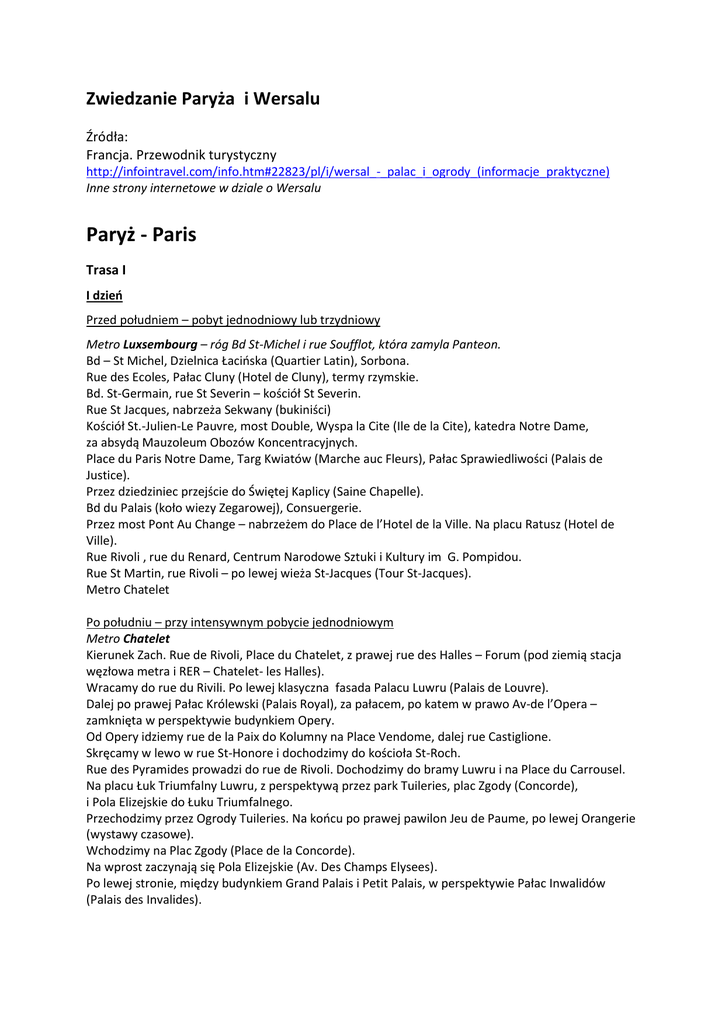 Zwiedzanie Paryża i Wersalu

Źródła:
Francja. Przewodnik turystyczny
http://infointravel.com/info.htm#22823/pl/i/wersal_-_palac_i_ogrody_(informacje_praktyczne)
Inne strony internetowe w dziale o Wersalu

Paryż - Paris

Trasa I

I dzień

Przed południem – pobyt jednodniowy lub trzydniowy

Metro Luxsembourg – róg Bd St-Michel i rue Soufflot, która zamyla Panteon.
Bd – St Michel, Dzielnica Łacińska (Quartier Latin), Sorbona.
Rue des Ecoles, Pałac Cluny (Hotel de Cluny), termy rzymskie.
Bd. St-Germain, rue St Severin – kościół St Severin.
Rue St Jacques, nabrzeża Sekwany (bukiniści)
Kościół St.-Julien-Le Pauvre, most Double, Wyspa la Cite (Ile de la Cite), katedra Notre Dame, za absydą Mauzoleum Obozów Koncentracyjnych.
Place du Paris Notre Dame, Targ Kwiatów (Marche auc Fleurs), Pałac Sprawiedliwości (Palais de Justice).
Przez dziedziniec przejście do Świętej Kaplicy (Saine Chapelle).
Bd du Palais (koło wiezy Zegarowej), Consuergerie.
Przez most Pont Au Change – nabrzeżem do Place de l'Hotel de la Ville. Na placu Ratusz (Hotel de Ville).
Rue Rivoli , rue du Renard, Centrum Narodowe Sztuki i Kultury im G. Pompidou.
Rue St Martin, rue Rivoli – po lewej wieża St-Jacques (Tour St-Jacques).
Metro Chatelet

Po południu – przy intensywnym pobycie jednodniowym
Metro Chatelet
Kierunek Zach. Rue de Rivoli, Place du Chatelet, z prawej rue des Halles – Forum (pod ziemią stacja węzłowa metra i RER – Chatelet- les Halles).
Wracamy do rue du Rivili. Po lewej klasyczna fasada Palacu Luwru (Palais de Louvre).
Dalej po prawej Pałac Królewski (Palais Royal), za pałacem, po katem w prawo Av-de l'Opera – zamknięta w perspektywie budynkiem Opery.
Od Opery idziemy rue de la Paix do Kolumny na Place Vendome, dalej rue Castiglione.
Skręcamy w lewo w rue St-Honore i dochodzimy do kościoła St-Roch.
Rue des Pyramides prowadzi do rue de Rivoli. Dochodzimy do bramy Luwru i na Place du Carrousel.
Na placu Łuk Triumfalny Luwru, z perspektywą przez park Tuileries, plac Zgody (Concorde), i Pola Elizejskie do Łuku Triumfalnego.
Przechodzimy przez Ogrody Tuileries. Na końcu po prawej pawilon Jeu de Paume, po lewej Orangerie (wystawy czasowe).
Wchodzimy na Plac Zgody (Place de la Concorde).
Na wprost zaczynają się Pola Elizejskie (Av. Des Champs Elysees).
Po lewej stronie, między budynkiem Grand Palais i Petit Palais, w perspektywie Pałac Inwalidów (Palais des Invalides).